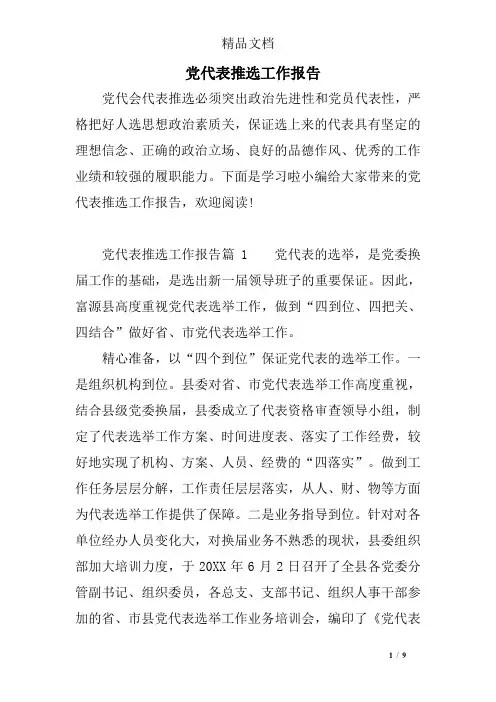 精品文档

党代表推选工作报告

党代会代表推选必须突出政治先进性和党员代表性，严格把好人选思想政治素质关，保证选上来的代表具有坚定的理想信念、正确的政治立场、良好的品德作风、优秀的工作业绩和较强的履职能力。下面是学习啦小编给大家带来的党代表推选工作报告，欢迎阅读!

党代表推选工作报告篇 1　　党代表的选举，是党委换届工作的基础，是选出新一届领导班子的重要保证。因此，富源县高度重视党代表选举工作，做到“四到位、四把关、四结合”做好省、市党代表选举工作。

精心准备，以“四个到位”保证党代表的选举工作。一是组织机构到位。县委对省、市党代表选举工作高度重视，结合县级党委换届，县委成立了代表资格审查领导小组，制定了代表选举工作方案、时间进度表、落实了工作经费，较好地实现了机构、方案、人员、经费的“四落实”。做到工作任务层层分解，工作责任层层落实，从人、财、物等方面为代表选举工作提供了保障。二是业务指导到位。针对对各单位经办人员变化大，对换届业务不熟悉的现状，县委组织部加大培训力度，于 20XX 年 6 月 2 日召开了全县各党委分管副书记、组织委员，各总支、支部书记、组织人事干部参加的省、市县党代表选举工作业务培训会，编印了《党代表

1 / 9